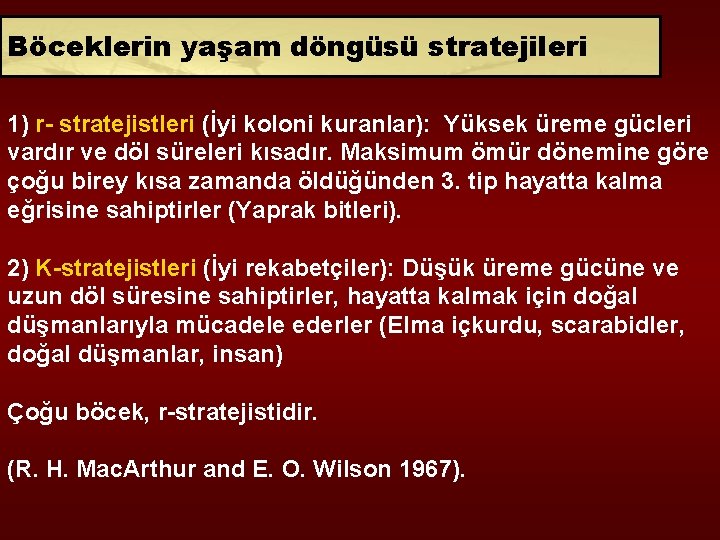 Böceklerin yaşam döngüsü stratejileri

1) r- stratejistleri (İyi koloni kuranlar): Yüksek üreme gücleri vardır ve döl süreleri kısadır. Maksimum ömür dönemine göre çoğu birey kısa zamanda öldüğünden 3. tip hayatta kalma eğrisine sahiptirler (Yaprak bitleri).

2) K-stratejistleri (İyi rekabetçiler): Düşük üreme gücüne ve uzun döl süresine sahiptirler, hayatta kalmak için doğal düşmanlarıyla mücadele ederler (Elma içkurdu, scarabidler, doğal düşmanlar, insan)

Çoğu böcek, r-stratejistidir.

(R. H. MacArthur and E. O. Wilson 1967).